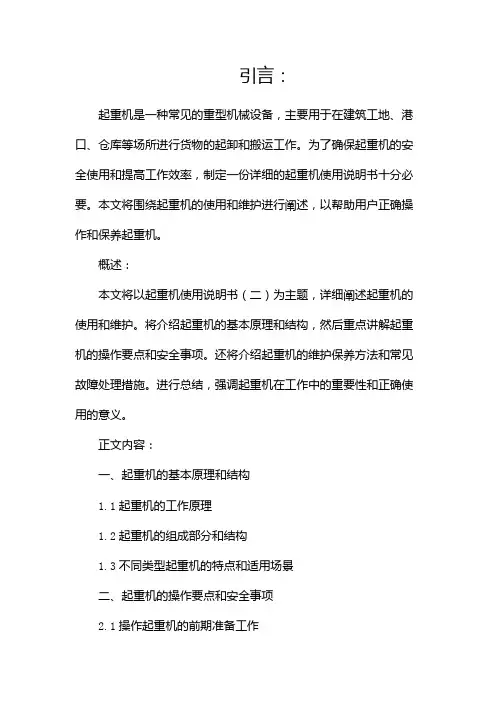 引言：

起重机是一种常见的重型机械设备，主要用于在建筑工地、港口、仓库等场所进行货物的起卸和搬运工作。为了确保起重机的安全使用和提高工作效率，制定一份详细的起重机使用说明书十分必要。本文将围绕起重机的使用和维护进行阐述，以帮助用户正确操作和保养起重机。

概述：

本文将以起重机使用说明书（二）为主题，详细阐述起重机的使用和维护。将介绍起重机的基本原理和结构，然后重点讲解起重机的操作要点和安全事项。还将介绍起重机的维护保养方法和常见故障处理措施。进行总结，强调起重机在工作中的重要性和正确使用的意义。

正文内容：

一、起重机的基本原理和结构

1.1 起重机的工作原理

1.2 起重机的组成部分和结构

1.3 不同类型起重机的特点和适用场景

二、起重机的操作要点和安全事项

2.1 操作起重机的前期准备工作